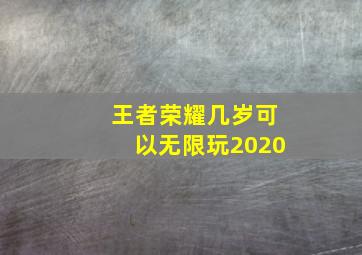 王者荣耀几岁可以无限玩2020